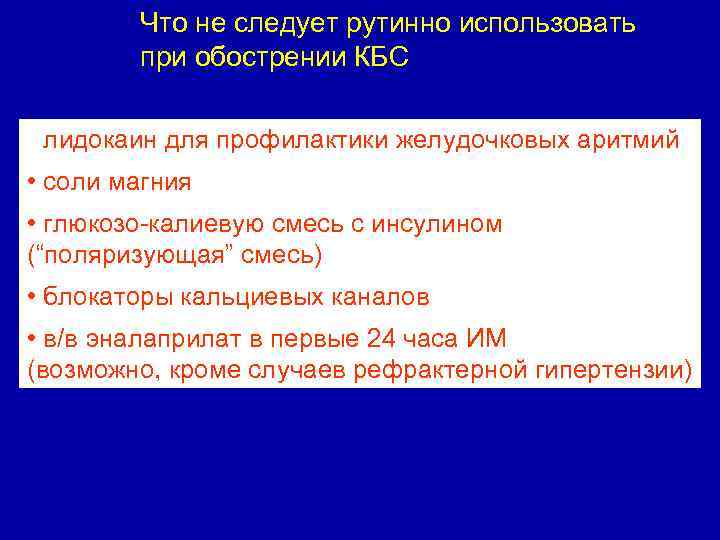 Что не следует рутинно использовать при обострении КБС

лидокаин для профилактики желудочковых аритмий

• соли магния

• глюкозо-калиевую смесь с инсулином (“поляризующая” смесь)

• блокаторы кальциевых каналов

• в/в эналаприлат в первые 24 часа ИМ (возможно, кроме случаев рефрактерной гипертензии)